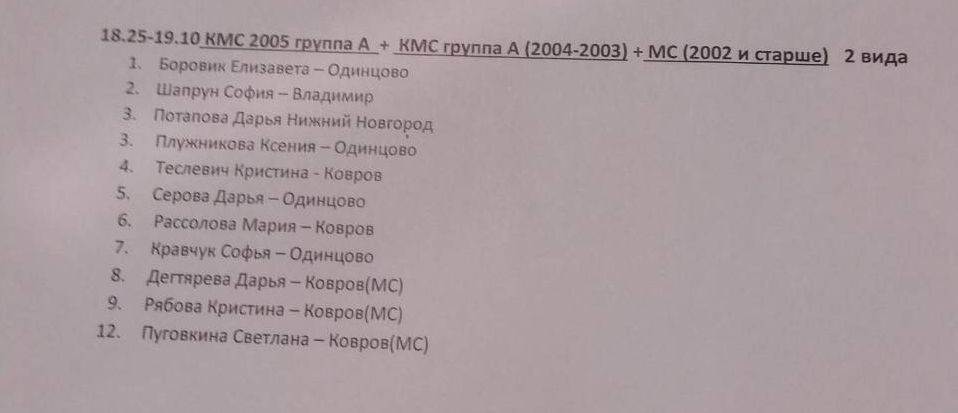 18.25-19.10 КМС 2005 группа А + КМС группа А (2004-2003) + МС (2002 и старше) 2 вида

1. Боровик Елизавета – Одинцово
2. Шапрун София – Владимир
3. Потапова Дарья Нижний Новгород
3. Плужникова Ксения – Одинцово
4. Теслевич Кристина - Ковров
5. Серова Дарья – Одинцово
6. Рассолова Мария – Ковров
7. Кравчук Софья – Одинцово
8. Дегтярева Дарья – Ковров(МС)
9. Рябова Кристина – Ковров(МС)
12. Пуговкина Светлана – Ковров(МС)